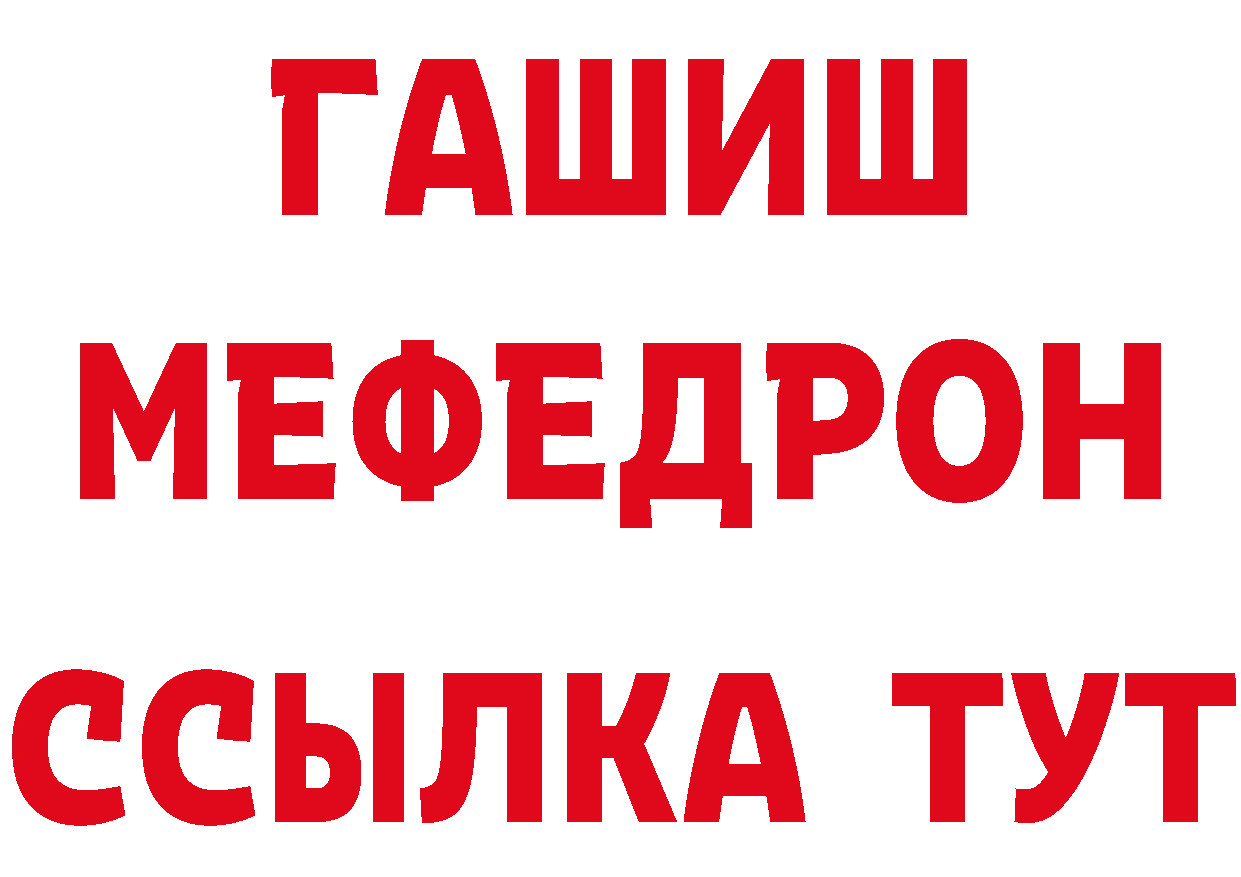 ГАШИШ
МЕФЕДРОН
ССЫЛКА ТУТ